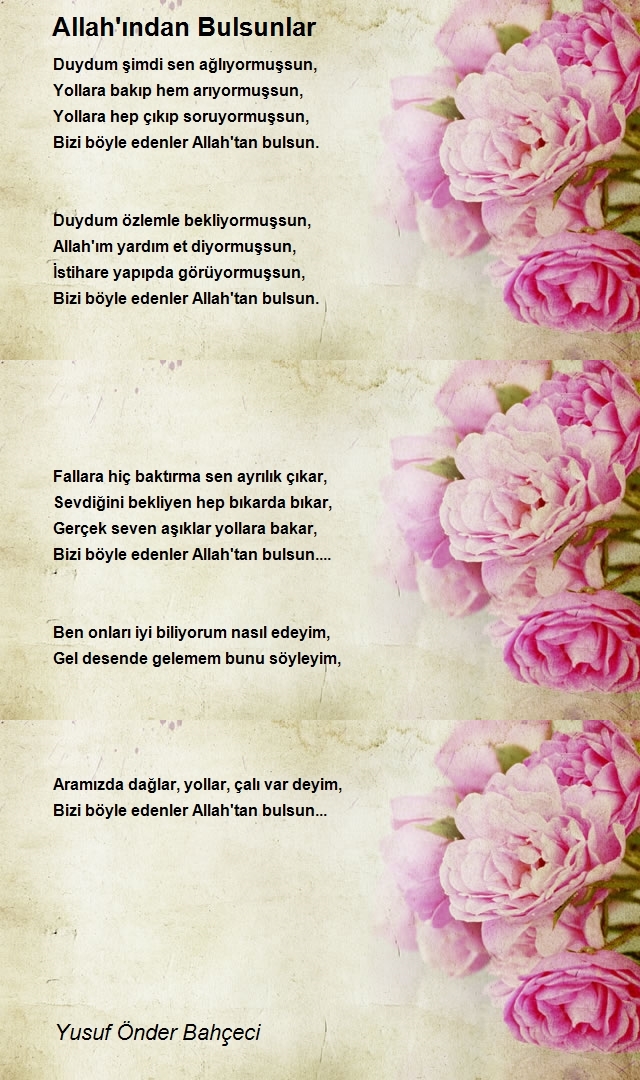 Allah'ından Bulsunlar

Duydum şimdi sen ağlıyormuşsun,
Yollara bakıp hem arıyormuşsun,
Yollara hep çıkıp soruyormuşsun,
Bizi böyle edenler Allah'tan bulsun.

Duydum özlemle bekliyormuşsun,
Allah'ım yardım et diyormuşsun,
İstihare yapıpda görüyormuşsun,
Bizi böyle edenler Allah'tan bulsun.

Fallara hiç baktırma sen ayrılık çıkar,
Sevdiğini bekliyen hep bıkarda bıkar,
Gerçek seven aşıklar yollara bakar,
Bizi böyle edenler Allah'tan bulsun....

Ben onları iyi biliyorum nasıl edeyim,
Gel desende gelemem bunu söyleyim,

Aramızda dağlar, yollar, çalı var deyim,
Bizi böyle edenler Allah'tan bulsun...

Yusuf Önder Bahçeci